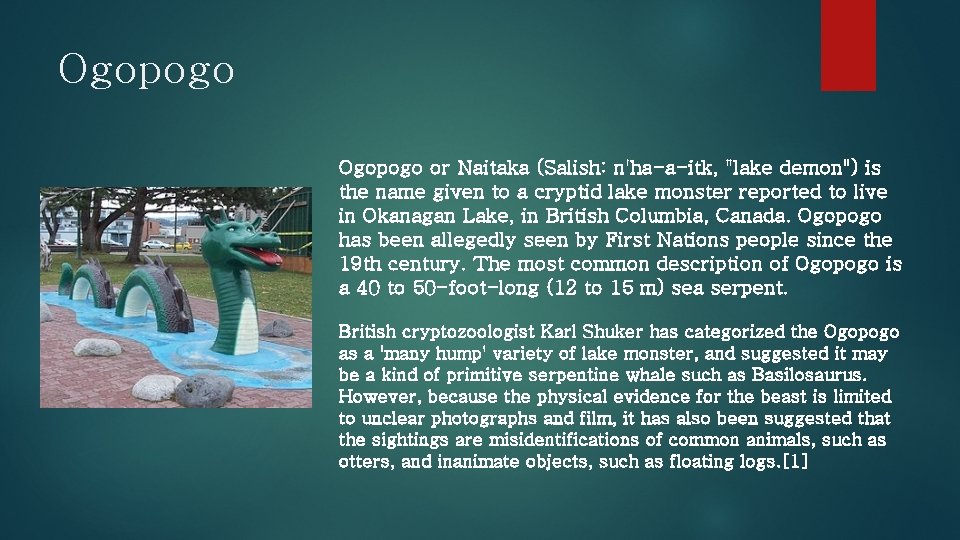 Ogopogo

Ogopogo or Naitaka (Salish: n'ha-a-itk, "lake demon") is the name given to a cryptid lake monster reported to live in Okanagan Lake, in British Columbia, Canada. Ogopogo has been allegedly seen by First Nations people since the 19th century. The most common description of Ogopogo is a 40 to 50-foot-long (12 to 15 m) sea serpent.

British cryptozoologist Karl Shuker has categorized the Ogopogo as a 'many hump' variety of lake monster, and suggested it may be a kind of primitive serpentine whale such as Basilosaurus. However, because the physical evidence for the beast is limited to unclear photographs and film, it has also been suggested that the sightings are misidentifications of common animals, such as otters, and inanimate objects, such as floating logs.[1]